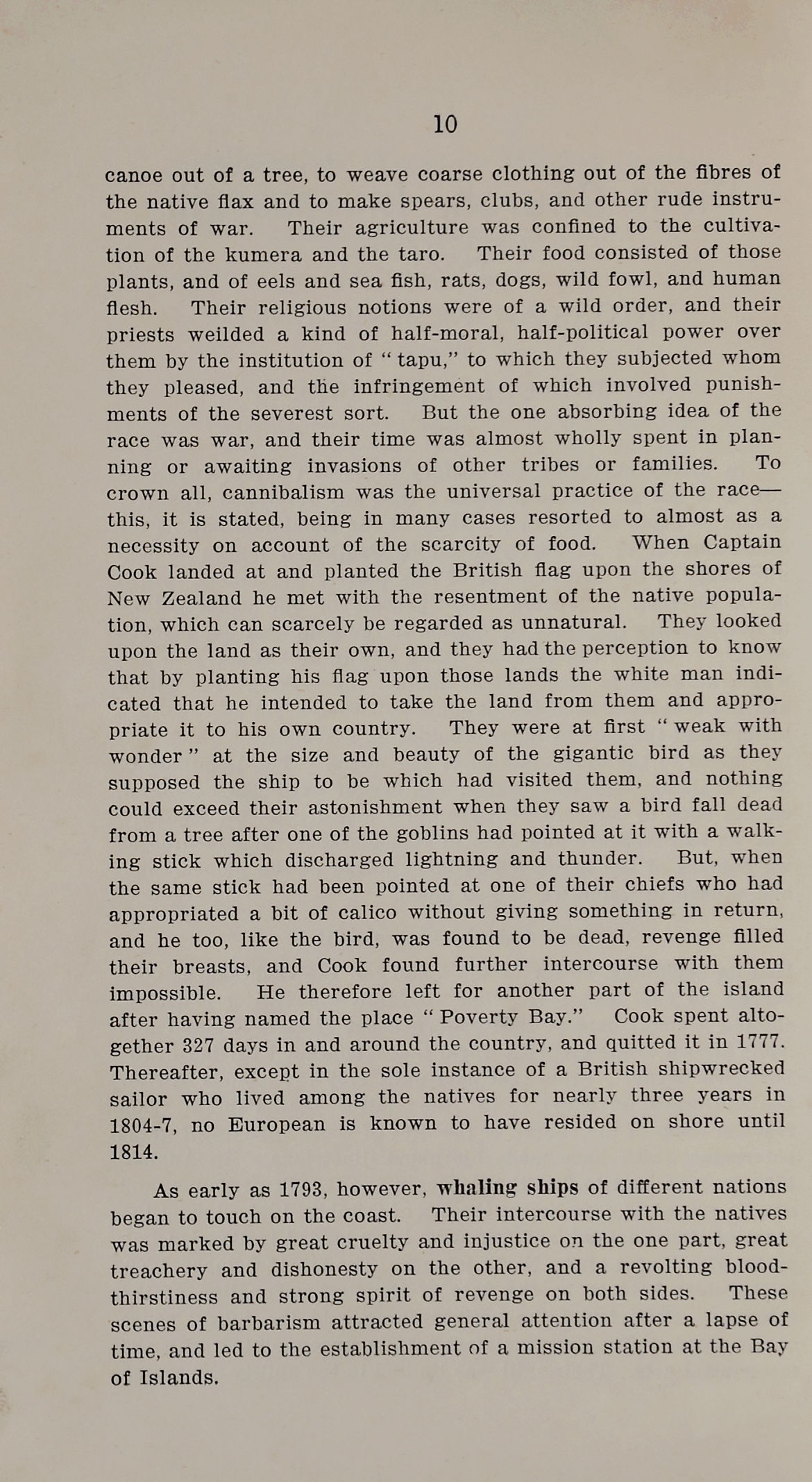 10

canoe out of a tree, to weave coarse clothing out of the fibres of the native flax and to make spears, clubs, and other rude instruments of war. Their agriculture was confined to the cultivation of the kumera and the taro. Their food consisted of those plants, and of eels and sea fish, rats, dogs, wild fowl, and human flesh. Their religious notions were of a wild order, and their priests weilded a kind of half-moral, half-political power over them by the institution of "tapu," to which they subjected whom they pleased, and the infringement of which involved punishments of the severest sort. But the one absorbing idea of the race was war, and their time was almost wholly spent in planning or awaiting invasions of other tribes or families. To crown all, cannibalism was the universal practice of the race—this, it is stated, being in many cases resorted to almost as a necessity on account of the scarcity of food. When Captain Cook landed at and planted the British flag upon the shores of New Zealand he met with the resentment of the native population, which can scarcely be regarded as unnatural. They looked upon the land as their own, and they had the perception to know that by planting his flag upon those lands the white man indicated that he intended to take the land from them and appropriate it to his own country. They were at first "weak with wonder" at the size and beauty of the gigantic bird as they supposed the ship to be which had visited them, and nothing could exceed their astonishment when they saw a bird fall dead from a tree after one of the goblins had pointed at it with a walking stick which discharged lightning and thunder. But, when the same stick had been pointed at one of their chiefs who had appropriated a bit of calico without giving something in return, and he too, like the bird, was found to be dead, revenge filled their breasts, and Cook found further intercourse with them impossible. He therefore left for another part of the island after having named the place "Poverty Bay." Cook spent altogether 327 days in and around the country, and quitted it in 1777. Thereafter, except in the sole instance of a British shipwrecked sailor who lived among the natives for nearly three years in 1804-7, no European is known to have resided on shore until 1814.

As early as 1793, however, whaling ships of different nations began to touch on the coast. Their intercourse with the natives was marked by great cruelty and injustice on the one part, great treachery and dishonesty on the other, and a revolting bloodthirstiness and strong spirit of revenge on both sides. These scenes of barbarism attracted general attention after a lapse of time, and led to the establishment of a mission station at the Bay of Islands.